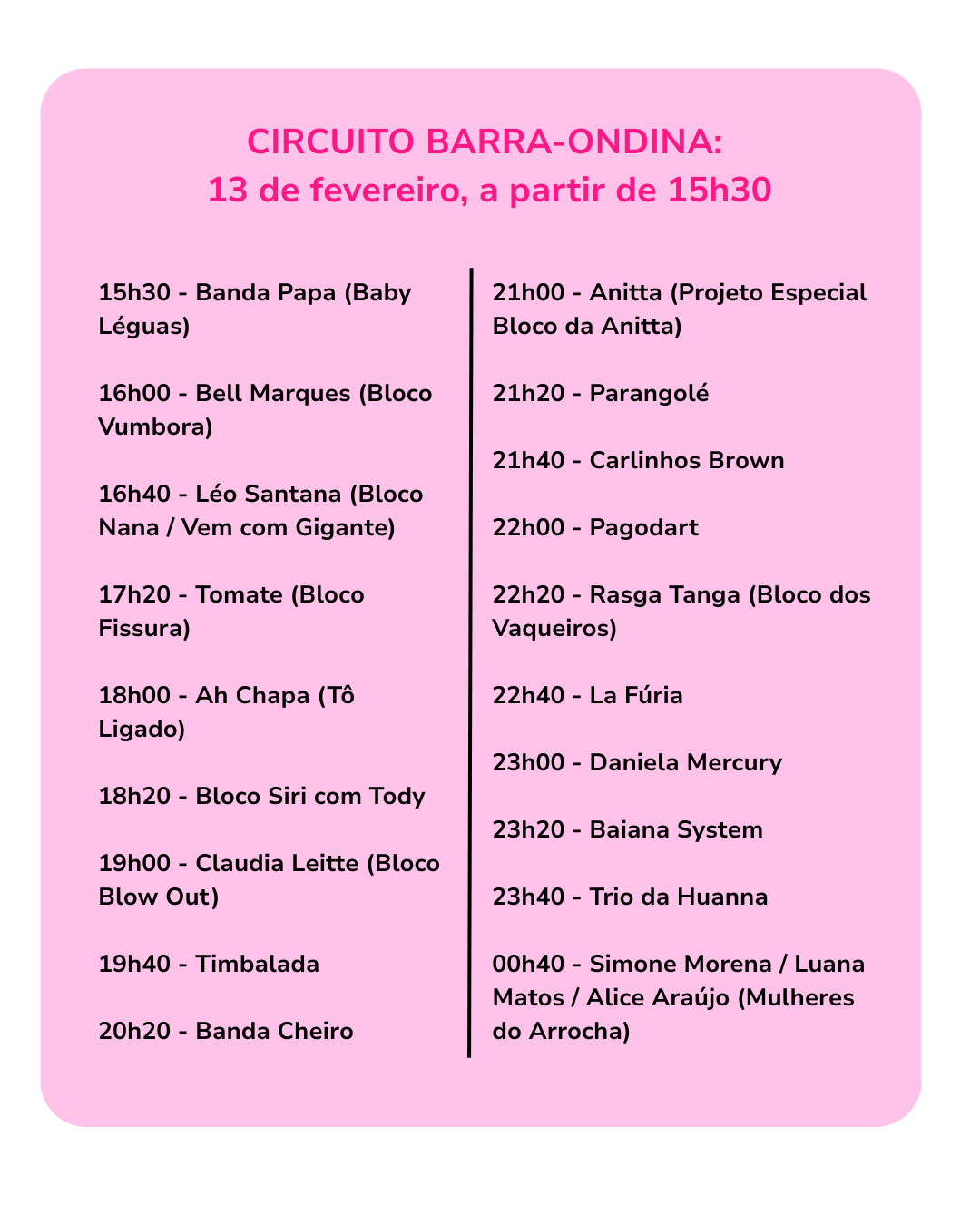 CIRCUITO BARRA-ONDINA:
13 de fevereiro, a partir de 15h30

15h30 - Banda Papa (Baby Léguas)

16h00 - Bell Marques (Bloco Vumbora)

16h40 - Léo Santana (Bloco Nana / Vem com Gigante)

17h20 - Tomate (Bloco Fissura)

18h00 - Ah Chapa (Tô Ligado)

18h20 - Bloco Siri com Tody

19h00 - Claudia Leitte (Bloco Blow Out)

19h40 - Timbalada

20h20 - Banda Cheiro

21h00 - Anitta (Projeto Especial Bloco da Anitta)

21h20 - Parangolé

21h40 - Carlinhos Brown

22h00 - Pagodart

22h20 - Rasga Tanga (Bloco dos Vaqueiros)

22h40 - La Fúria

23h00 - Daniela Mercury

23h20 - Baiana System

23h40 - Trio da Huanna

00h40 - Simone Morena / Luana Matos / Alice Araújo (Mulheres do Arrocha)